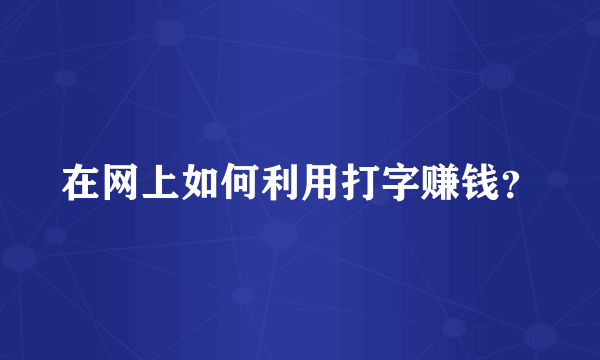 在网上如何利用打字赚钱？